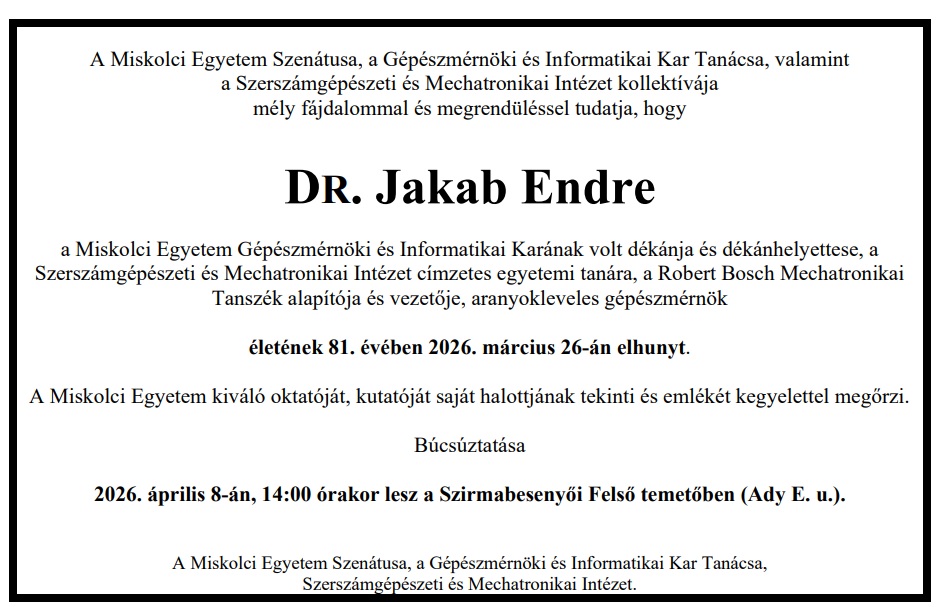 A Miskolci Egyetem Szenátusa, a Gépészmérnöki és Informatikai Kar Tanácsa, valamint a Szerszámgépészeti és Mechatronikai Intézet kollektívája mély fájdalommal és megrendüléssel tudatja, hogy

DR. Jakab Endre

a Miskolci Egyetem Gépészmérnöki és Informatikai Karának volt dékánja és dékánhelyettese, a Szerszámgépészeti és Mechatronikai Intézet címzetes egyetemi tanára, a Robert Bosch Mechatronikai Tanszék alapítója és vezetője, aranyokleveles gépészmérnök

életének 81. évében 2026. március 26-án elhunyt.

A Miskolci Egyetem kiváló oktatóját, kutatóját saját halottjának tekinti és emlékét kegyelettel megőrzi.

Búcsúztatása

2026. április 8-án, 14:00 órakor lesz a Szirmabesenyői Felső temetőben (Ady E. u.).

A Miskolci Egyetem Szenátusa, a Gépészmérnöki és Informatikai Kar Tanácsa, Szerszámgépészeti és Mechatronikai Intézet.